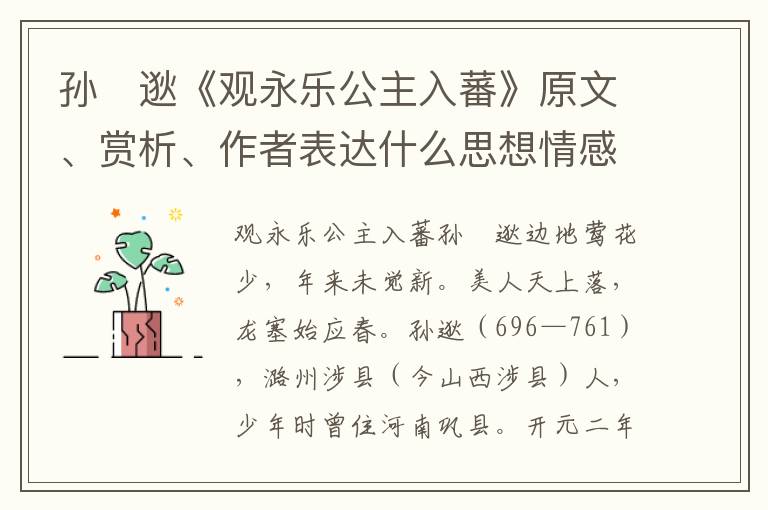 孙　逖《观永乐公主入蕃》原文、赏析、作者表达什么思想情感

观永乐公主入蕃孙　逖边地莺花少，年来未觉新。美人天上落，龙塞始应春。孙逖（696—761），潞州涉县（今山西涉县）人，少年时曾住河南巩县。开元二年